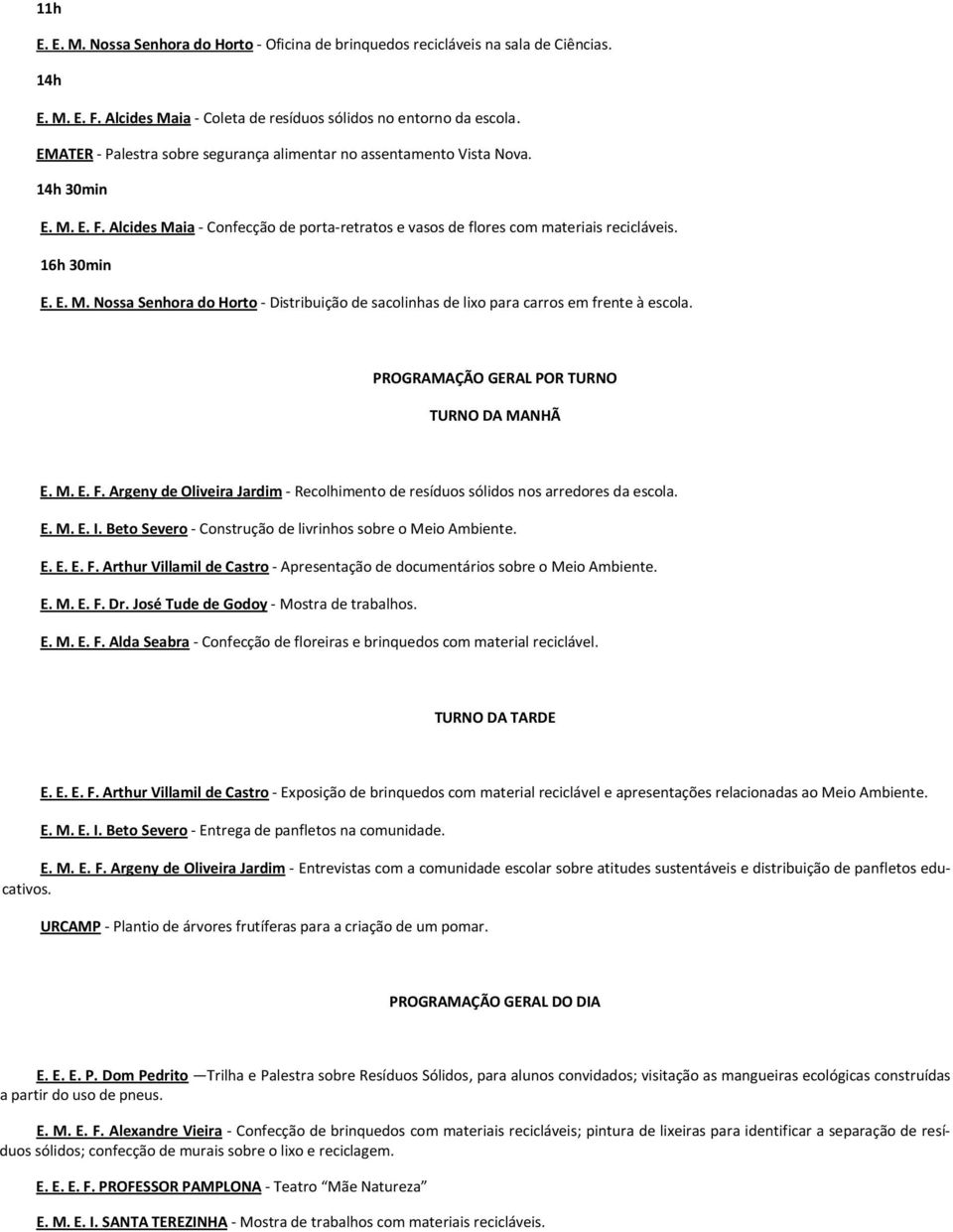 11h

E. E. M. Nossa Senhora do Horto - Oficina de brinquedos recicláveis na sala de Ciências.

14h

E. M. E. F. Alcides Maia - Coleta de resíduos sólidos no entorno da escola.

EMATER - Palestra sobre segurança alimentar no assentamento Vista Nova.

14h 30min

E. M. E. F. Alcides Maia - Confecção de porta-retratos e vasos de flores com materiais recicláveis.

16h 30min

E. E. M. Nossa Senhora do Horto - Distribuição de sacolinhas de lixo para carros em frente à escola.

PROGRAMAÇÃO GERAL POR TURNO

TURNO DA MANHÃ

E. M. E. F. Argeny de Oliveira Jardim - Recolhimento de resíduos sólidos nos arredores da escola.

E. M. E. I. Beto Severo - Construção de livrinhos sobre o Meio Ambiente.

E. E. E. F. Arthur Villamil de Castro - Apresentação de documentários sobre o Meio Ambiente.

E. M. E. F. Dr. José Tude de Godoy - Mostra de trabalhos.

E. M. E. F. Alda Seabra - Confecção de floreiras e brinquedos com material reciclável.

TURNO DA TARDE

E. E. E. F. Arthur Villamil de Castro - Exposição de brinquedos com material reciclável e apresentações relacionadas ao Meio Ambiente.

E. M. E. I. Beto Severo - Entrega de panfletos na comunidade.

E. M. E. F. Argeny de Oliveira Jardim - Entrevistas com a comunidade escolar sobre atitudes sustentáveis e distribuição de panfletos educativos.

URCAMP - Plantio de árvores frutíferas para a criação de um pomar.

PROGRAMAÇÃO GERAL DO DIA

E. E. E. P. Dom Pedrito —Trilha e Palestra sobre Resíduos Sólidos, para alunos convidados; visitação as mangueiras ecológicas construídas a partir do uso de pneus.

E. M. E. F. Alexandre Vieira - Confecção de brinquedos com materiais recicláveis; pintura de lixeiras para identificar a separação de resíduos sólidos; confecção de murais sobre o lixo e reciclagem.

E. E. E. F. PROFESSOR PAMPLONA - Teatro "Mãe Natureza"

E. M. E. I. SANTA TEREZINHA - Mostra de trabalhos com materiais recicláveis.